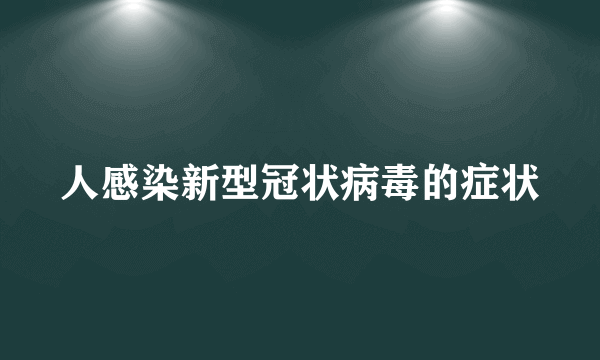 人感染新型冠状病毒的症状